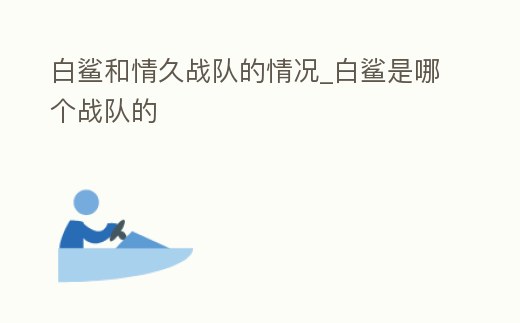 白鲨和情久战队的情况_白鲨是哪个战队的